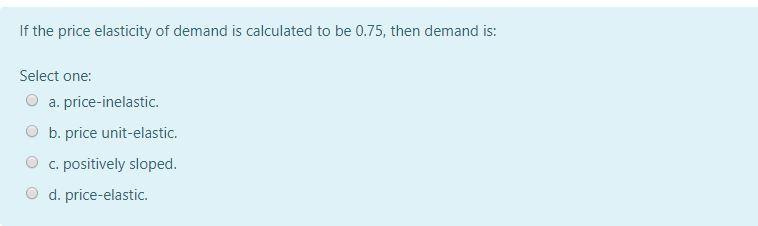 If the price elasticity of demand is calculated to be 0.75, then demand is:

Select one:
a. price-inelastic.
b. price unit-elastic.
c. positively sloped.
d. price-elastic.